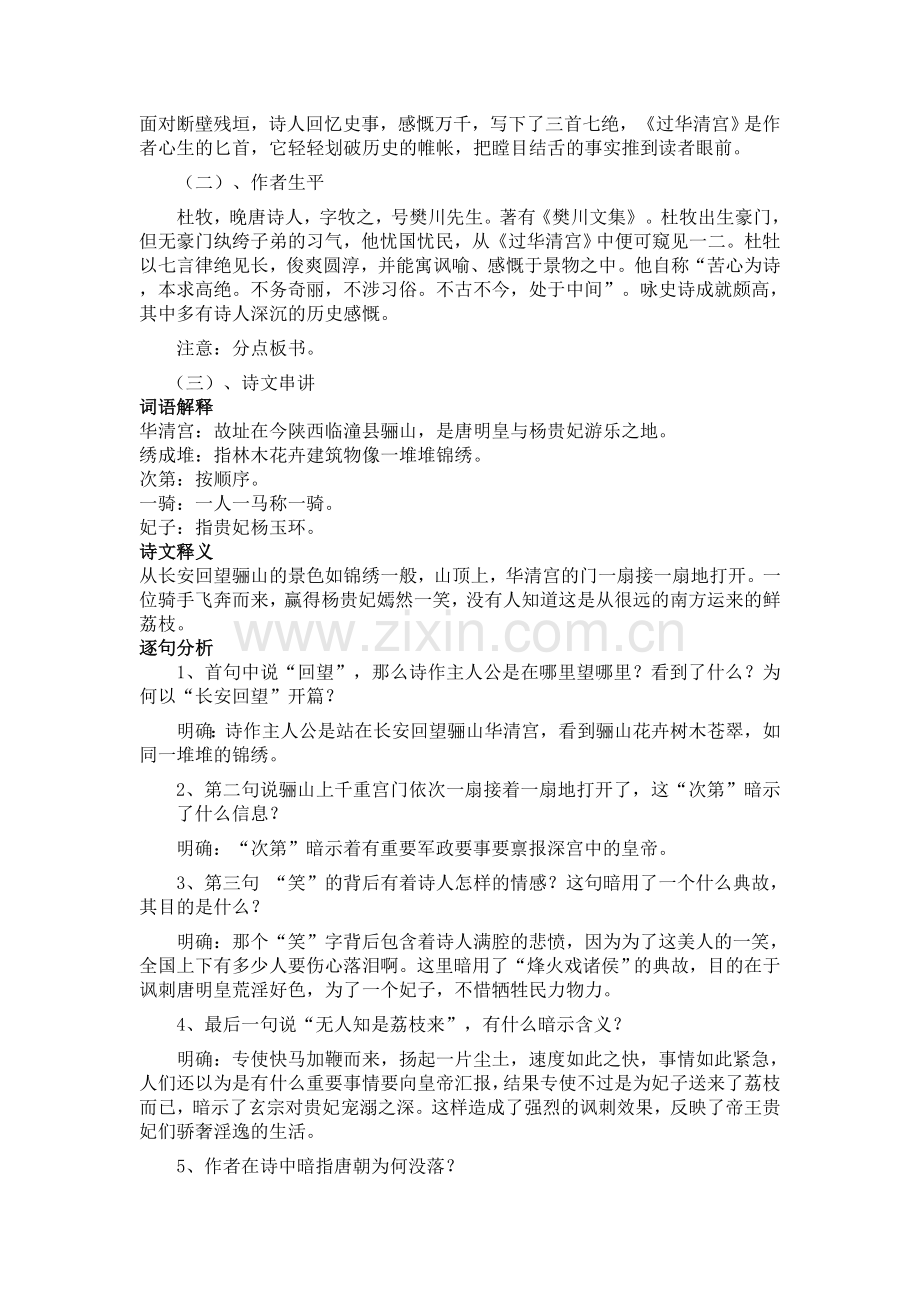 面对断壁残垣，诗人回忆史事，感慨万千，写下了三首七绝，《过华清宫》是作者心生的匕首，它轻轻划破历史的帷帐，把瞠目结舌的事实推到读者眼前。

（二）、作者生平

杜牧，晚唐诗人，字牧之，号樊川先生。著有《樊川文集》。杜牧出生豪门，但无豪门纨绔子弟的习气，他忧国忧民，从《过华清宫》中便可窥见一二。杜牡以七言律绝见长，俊爽圆淳，并能寓讽喻、感慨于景物之中。他自称“苦心为诗，本求高绝。不务奇丽，不涉习俗。不古不今，处于中间”。咏史诗成就颇高，其中多有诗人深沉的历史感慨。

注意：分点板书。

（三）、诗文串讲

词语解释

华清宫：故址在今陕西临潼县骊山，是唐明皇与杨贵妃游乐之地。
绣成堆：指林木花卉建筑物像一堆堆锦绣。
次第：按顺序。
一骑：一人一马称一骑。
妃子：指贵妃杨玉环。

诗文释义

从长安回望骊山的景色如锦绣一般，山顶上，华清宫的门一扇接一扇地打开。一位骑手飞奔而来，赢得杨贵妃嫣然一笑，没有人知道这是从很远的南方运来的鲜荔枝。

www.zixin.com.cn

逐句分析

1、首句中说“回望”，那么诗作主人公是在哪里望哪里？看到了什么？为何以“长安回望”开篇？

明确：诗作主人公是站在长安回望骊山华清宫，看到骊山花卉树木苍翠，如同一堆堆的锦绣。

2、第二句说骊山上千重宫门依次一扇接着一扇地打开了，这“次第”暗示了什么信息？

明确：“次第”暗示着有重要军政要事要禀报深宫中的皇帝。

3、第三句 “笑”的背后有着诗人怎样的情感？这句暗用了一个什么典故，其目的是什么？

明确：那个“笑”字背后包含着诗人满腔的悲愤，因为为了这美人的一笑，全国上下有多少人要伤心落泪啊。这里暗用了“烽火戏诸侯”的典故，目的在于讽刺唐明皇荒淫好色，为了一个妃子，不惜牺牲民力物力。

4、最后一句说“无人知是荔枝来”，有什么暗示含义？

明确：专使快马加鞭而来，扬起一片尘土，速度如此之快，事情如此紧急，人们还以为是有什么重要事情要向皇帝汇报，结果专使不过是为妃子送来了荔枝而已，暗示了玄宗对贵妃宠溺之深。这样造成了强烈的讽刺效果，反映了帝王贵妃们骄奢淫逸的生活。

5、作者在诗中暗指唐朝为何没落？